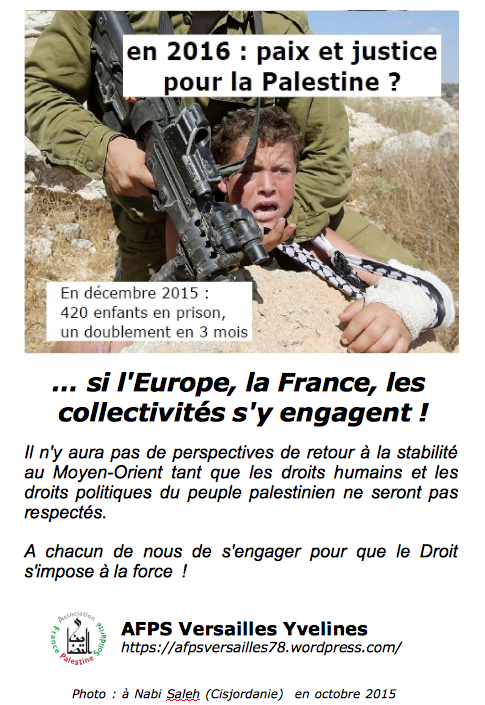 en 2016 : paix et justice pour la Palestine ?

En décembre 2015 :
420 enfants en prison,
un doublement en 3 mois

... si l'Europe, la France, les collectivités s'y engagent !

Il n'y aura pas de perspectives de retour à la stabilité au Moyen-Orient tant que les droits humains et les droits politiques du peuple palestinien ne seront pas respectés.

A chacun de nous de s'engager pour que le Droit s'impose à la force !

Association France Palestine Solidarité

AFPS Versailles Yvelines
https://afpsversailles78.wordpress.com/

Photo : à Nabi Saleh (Cisjordanie) en octobre 2015